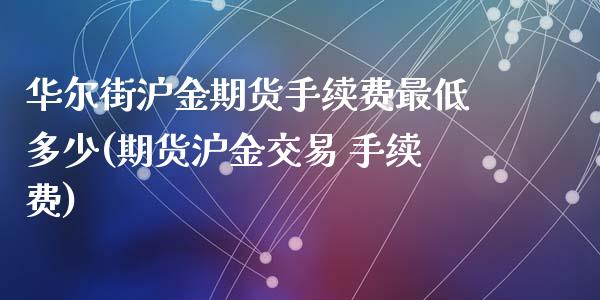 华尔街沪金期货手续费最低多少(期货沪金交易 手续费)